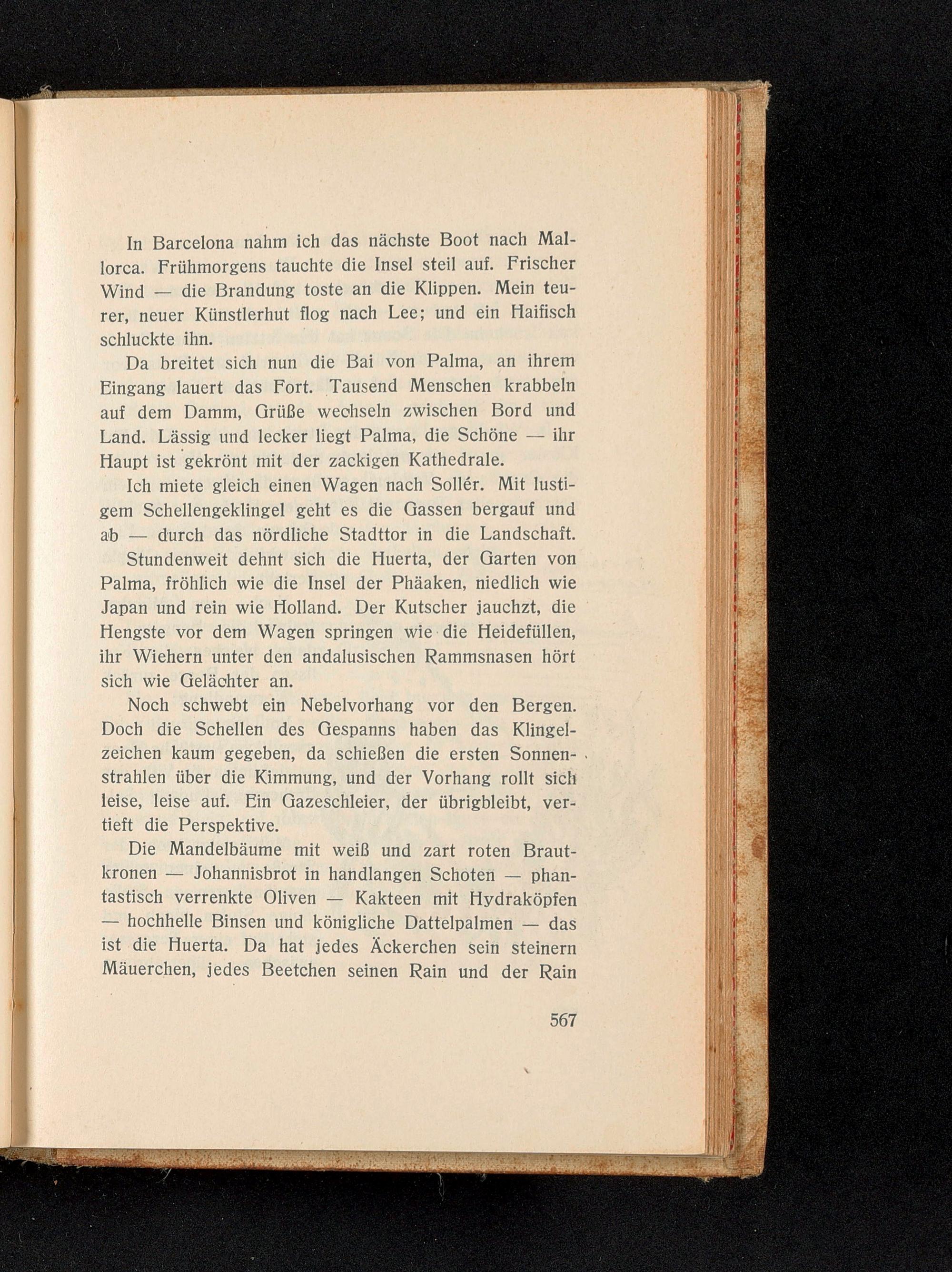 In Barcelona nahm ich das nächste Boot nach Mallorca. Frühmorgens tauchte die Insel steil auf. Frischer Wind — die Brandung toste an die Klippen. Mein teurer, neuer Künstlerhut flog nach Lee; und ein Haifisch schluckte ihn.

Da breitet sich nun die Bai von Palma, an ihrem Eingang lauert das Fort. Tausend Menschen krabbeln auf dem Damm, Grüße wechseln zwischen Bord und Land. Lässig und lecker liegt Palma, die Schöne — ihr Haupt ist gekrönt mit der zackigen Kathedrale.

Ich miete gleich einen Wagen nach Sollér. Mit lustigem Schellengeklingel geht es die Gassen bergauf und ab — durch das nördliche Stadttor in die Landschaft.

Stundenweit dehnt sich die Huerta, der Garten von Palma, fröhlich wie die Insel der Phäaken, niedlich wie Japan und rein wie Holland. Der Kutscher jauchzt, die Hengste vor dem Wagen springen wie die Heidefüllen, ihr Wiehern unter den andalusischen Rammsnasen hört sich wie Gelächter an.

Noch schwebt ein Nebelvorhang vor den Bergen. Doch die Schellen des Gespanns haben das Klingelzeichen kaum gegeben, da schießen die ersten Sonnenstrahlen über die Kimmung, und der Vorhang rollt sich leise, leise auf. Ein Gazeschleier, der übrigbleibt, vertieft die Perspektive.

Die Mandelbäume mit weiß und zart roten Brautkronen — Johannisbrot in handlangen Schoten — phantastisch verrenkte Oliven — Kakteen mit Hydraköpfen — hochhelle Binsen und königliche Dattelpalmen — das ist die Huerta. Da hat jedes Äckerchen sein steinern Mäuerchen, jedes Beetchen seinen Rain und der Rain

567